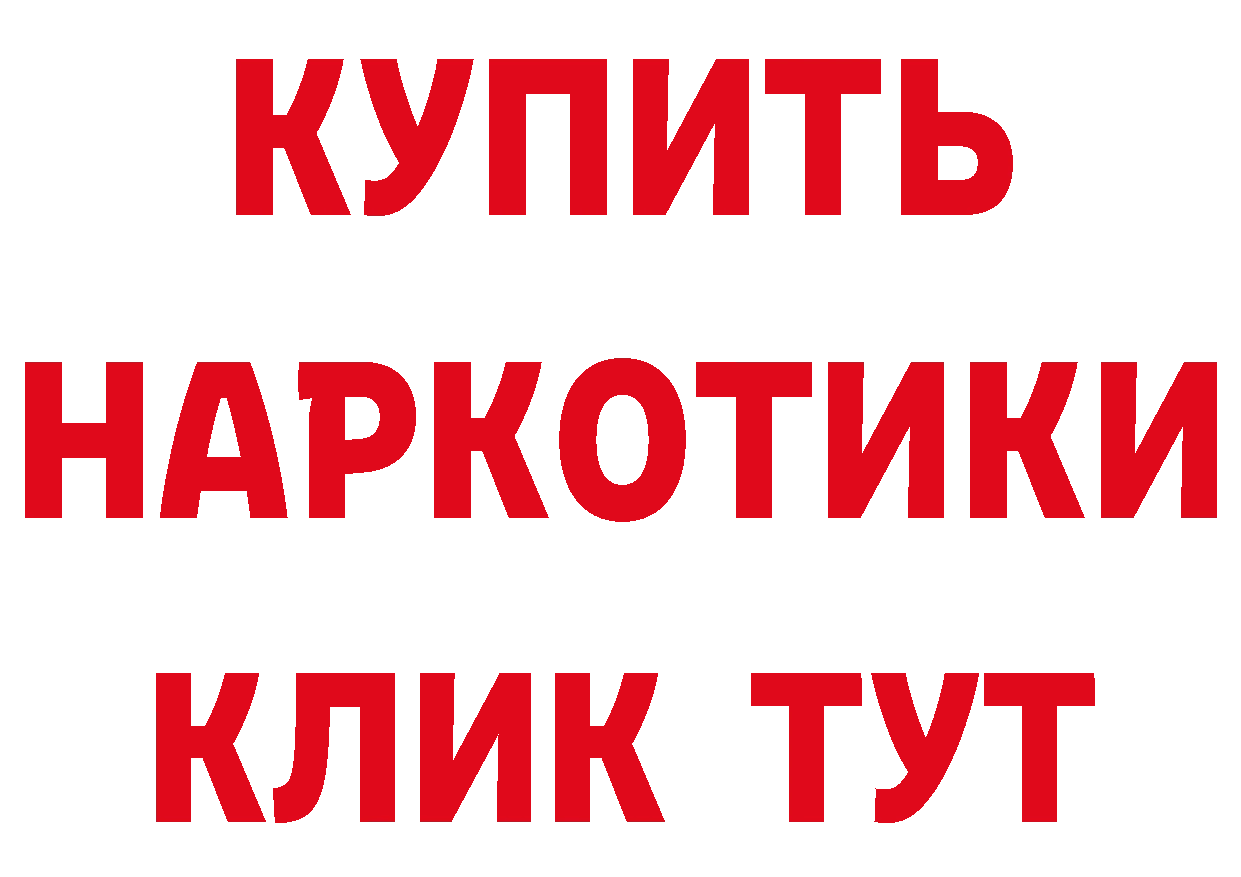 КУПИТЬ НАРКОТИКИ КЛИК ТУТ